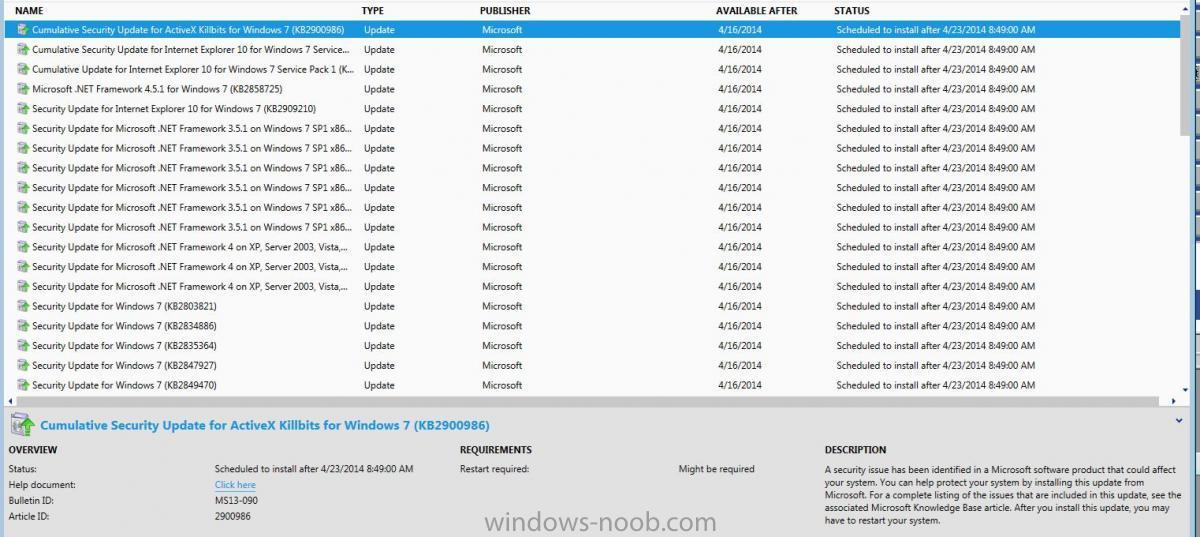 | NAME | TYPE | PUBLISHER | AVAILABLE AFTER | STATUS |
|---|---|---|---|---|
| Cumulative Security Update for ActiveX Killbits for Windows 7 (KB2900986) | Update | Microsoft | 4/16/2014 | Scheduled to install after 4/23/2014 8:49:00 AM |
| Cumulative Security Update for Internet Explorer 10 for Windows 7 Service... | Update | Microsoft | 4/16/2014 | Scheduled to install after 4/23/2014 8:49:00 AM |
| Cumulative Update for Internet Explorer 10 for Windows 7 Service Pack 1 (K... | Update | Microsoft | 4/16/2014 | Scheduled to install after 4/23/2014 8:49:00 AM |
| Microsoft .NET Framework 4.5.1 for Windows 7 (KB2858725) | Update | Microsoft | 4/16/2014 | Scheduled to install after 4/23/2014 8:49:00 AM |
| Security Update for Internet Explorer 10 for Windows 7 (KB2909210) | Update | Microsoft | 4/16/2014 | Scheduled to install after 4/23/2014 8:49:00 AM |
| Security Update for Microsoft .NET Framework 3.5.1 on Windows 7 SP1 x86... | Update | Microsoft | 4/16/2014 | Scheduled to install after 4/23/2014 8:49:00 AM |
| Security Update for Microsoft .NET Framework 3.5.1 on Windows 7 SP1 x86... | Update | Microsoft | 4/16/2014 | Scheduled to install after 4/23/2014 8:49:00 AM |
| Security Update for Microsoft .NET Framework 3.5.1 on Windows 7 SP1 x86... | Update | Microsoft | 4/16/2014 | Scheduled to install after 4/23/2014 8:49:00 AM |
| Security Update for Microsoft .NET Framework 3.5.1 on Windows 7 SP1 x86... | Update | Microsoft | 4/16/2014 | Scheduled to install after 4/23/2014 8:49:00 AM |
| Security Update for Microsoft .NET Framework 3.5.1 on Windows 7 SP1 x86... | Update | Microsoft | 4/16/2014 | Scheduled to install after 4/23/2014 8:49:00 AM |
| Security Update for Microsoft .NET Framework 3.5.1 on Windows 7 SP1 x86... | Update | Microsoft | 4/16/2014 | Scheduled to install after 4/23/2014 8:49:00 AM |
| Security Update for Microsoft .NET Framework 4 on XP, Server 2003, Vista,... | Update | Microsoft | 4/16/2014 | Scheduled to install after 4/23/2014 8:49:00 AM |
| Security Update for Microsoft .NET Framework 4 on XP, Server 2003, Vista,... | Update | Microsoft | 4/16/2014 | Scheduled to install after 4/23/2014 8:49:00 AM |
| Security Update for Microsoft .NET Framework 4 on XP, Server 2003, Vista,... | Update | Microsoft | 4/16/2014 | Scheduled to install after 4/23/2014 8:49:00 AM |
| Security Update for Windows 7 (KB2803821) | Update | Microsoft | 4/16/2014 | Scheduled to install after 4/23/2014 8:49:00 AM |
| Security Update for Windows 7 (KB2834886) | Update | Microsoft | 4/16/2014 | Scheduled to install after 4/23/2014 8:49:00 AM |
| Security Update for Windows 7 (KB2835364) | Update | Microsoft | 4/16/2014 | Scheduled to install after 4/23/2014 8:49:00 AM |
| Security Update for Windows 7 (KB2847927) | Update | Microsoft | 4/16/2014 | Scheduled to install after 4/23/2014 8:49:00 AM |
| Security Update for Windows 7 (KB2849470) | Update | Microsoft | 4/16/2014 | Scheduled to install after 4/23/2014 8:49:00 AM |

Cumulative Security Update for ActiveX Killbits for Windows 7 (KB2900986)

OVERVIEW
Status: Scheduled to install after 4/23/2014 8:49:00 AM
Help document: Click here
Bulletin ID: MS13-090
Article ID: 2900986

REQUIREMENTS
Restart required: Might be required

DESCRIPTION
A security issue has been identified in a Microsoft software product that could affect your system. You can help protect your system by installing this update from Microsoft. For a complete listing of the issues that are included in this update, see the associated Microsoft Knowledge Base article. After you install this update, you may have to restart your system.

windows-noob.com